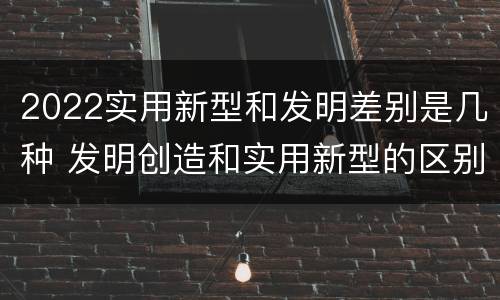 2022实用新型和发明差别是几种 发明创造和实用新型的区别